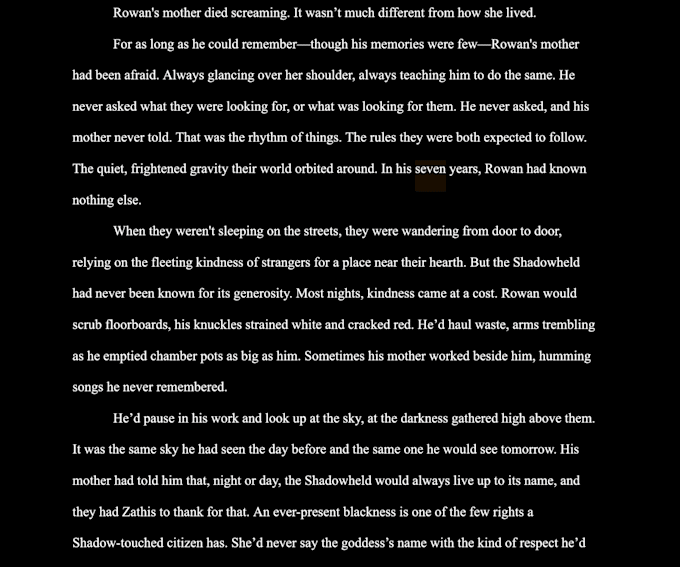 Rowan's mother died screaming. It wasn't much different from how she lived.

For as long as he could remember—though his memories were few—Rowan's mother had been afraid. Always glancing over her shoulder, always teaching him to do the same. He never asked what they were looking for, or what was looking for them. He never asked, and his mother never told. That was the rhythm of things. The rules they were both expected to follow. The quiet, frightened gravity their world orbited around. In his seven years, Rowan had known nothing else.

When they weren't sleeping on the streets, they were wandering from door to door, relying on the fleeting kindness of strangers for a place near their hearth. But the Shadowheld had never been known for its generosity. Most nights, kindness came at a cost. Rowan would scrub floorboards, his knuckles strained white and cracked red. He'd haul waste, arms trembling as he emptied chamber pots as big as him. Sometimes his mother worked beside him, humming songs he never remembered.

He'd pause in his work and look up at the sky, at the darkness gathered high above them. It was the same sky he had seen the day before and the same one he would see tomorrow. His mother had told him that, night or day, the Shadowheld would always live up to its name, and they had Zathis to thank for that. An ever-present blackness is one of the few rights a Shadow-touched citizen has. She'd never say the goddess's name with the kind of respect he'd